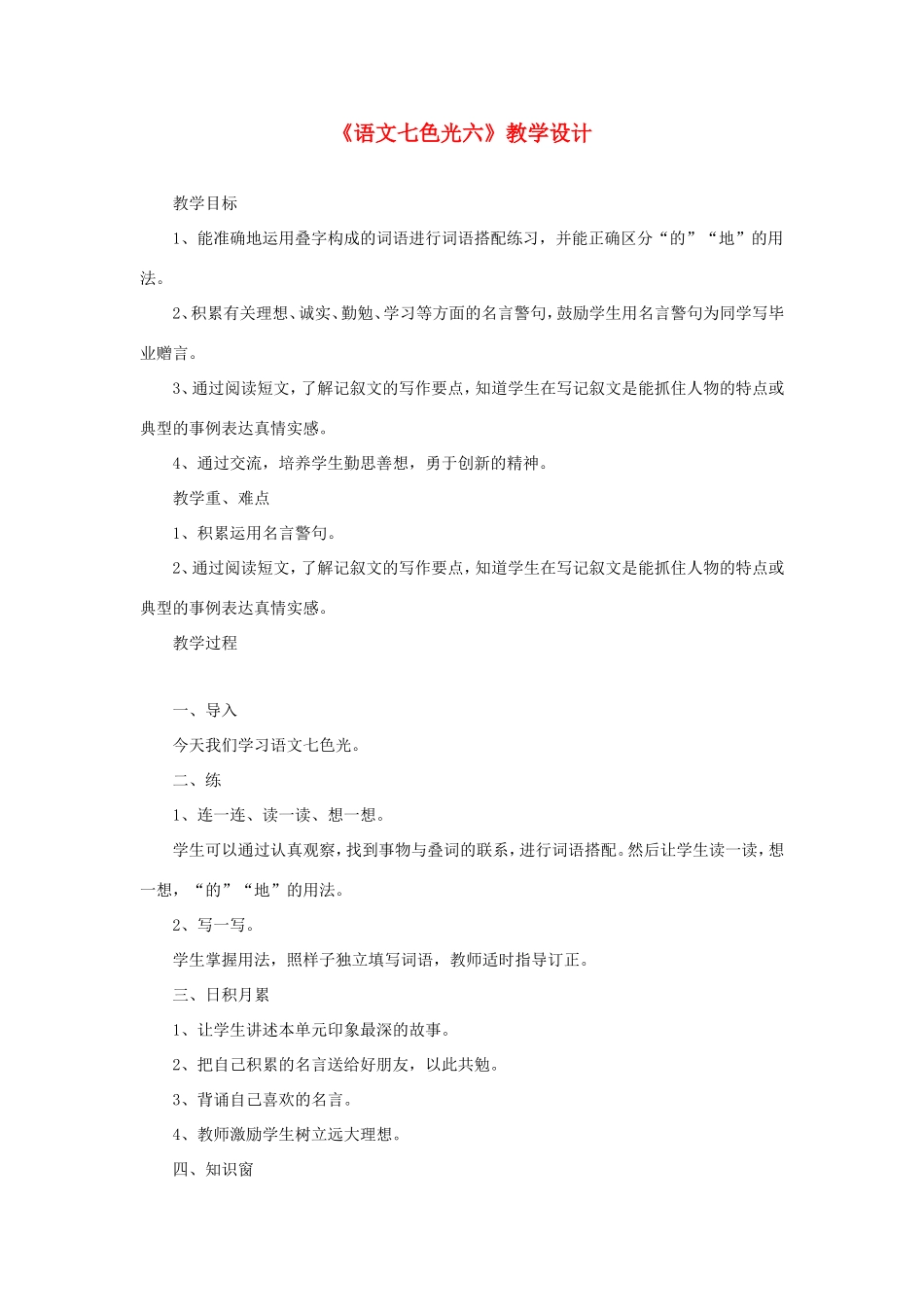 《语文七色光六》教学设计

教学目标

1、能准确地运用叠字构成的词语进行词语搭配练习，并能正确区分“的”“地”的用法。

2、积累有关理想、诚实、勤勉、学习等方面的名言警句，鼓励学生用名言警句为同学写毕业赠言。

3、通过阅读短文，了解记叙文的写作要点，知道学生在写记叙文是能抓住人物的特点或典型的事例表达真情实感。

4、通过交流，培养学生勤思善想，勇于创新的精神。

教学重、难点

1、积累运用名言警句。

2、通过阅读短文，了解记叙文的写作要点，知道学生在写记叙文是能抓住人物的特点或典型的事例表达真情实感。

教学过程

一、导入

今天我们学习语文七色光。

二、练

1、连一连、读一读、想一想。

学生可以通过认真观察，找到事物与叠词的联系，进行词语搭配。然后让学生读一读，想一想，“的”“地”的用法。

2、写一写。

学生掌握用法，照样子独立填写词语，教师适时指导订正。

三、日积月累

1、让学生讲述本单元印象最深的故事。

2、把自己积累的名言送给好朋友，以此共勉。

3、背诵自己喜欢的名言。

4、教师激励学生树立远大理想。

四、知识窗